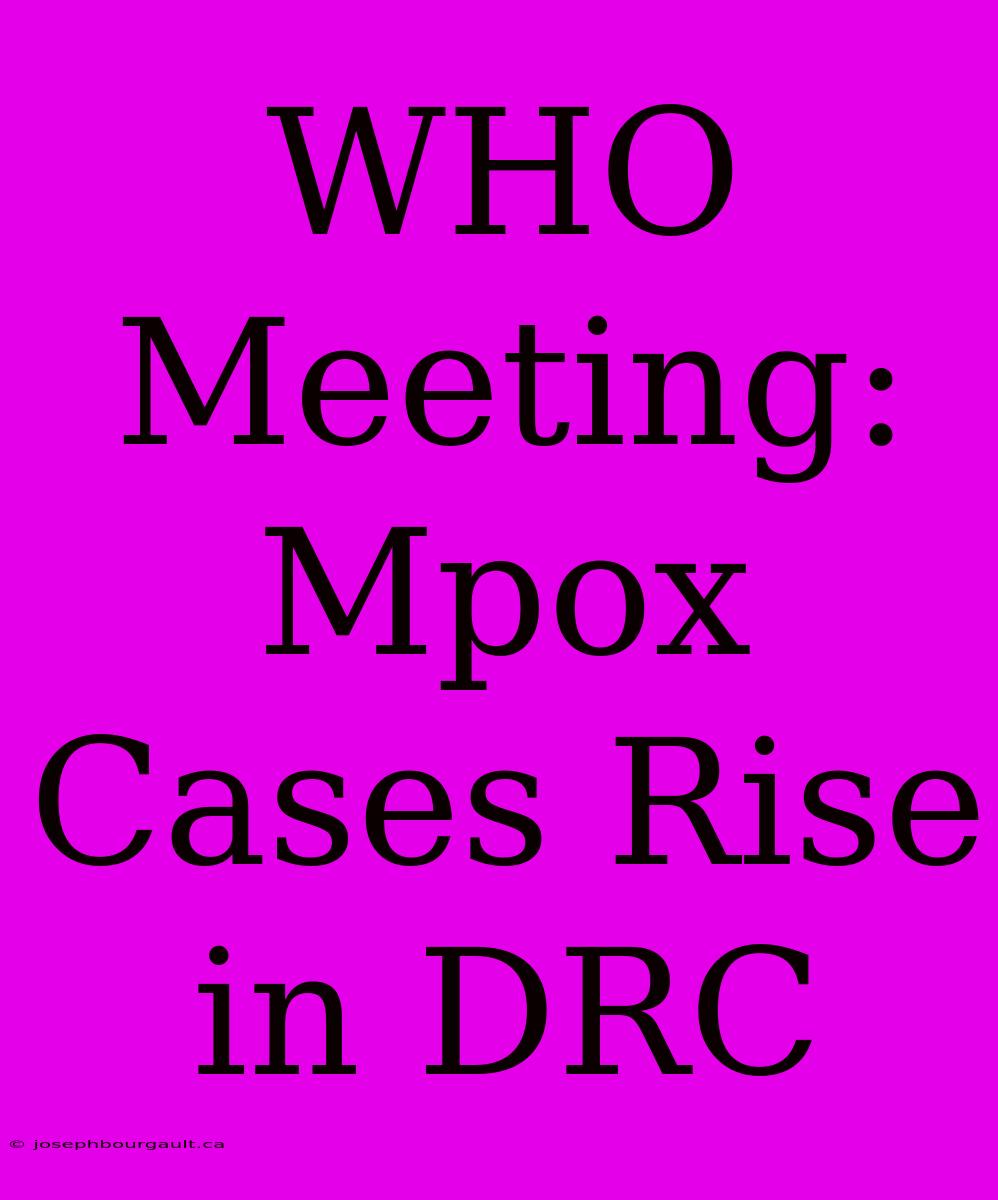 WHO Meeting: Mpox Cases Rise in DRC

© josephbourgault.ca